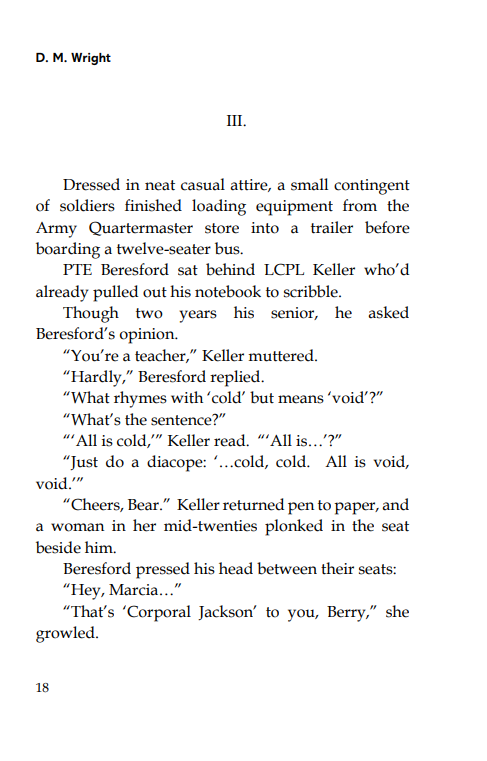 D. M. Wright

III.

Dressed in neat casual attire, a small contingent of soldiers finished loading equipment from the Army Quartermaster store into a trailer before boarding a twelve-seater bus.

PTE Beresford sat behind LCPL Keller who'd already pulled out his notebook to scribble.

Though two years his senior, he asked Beresford's opinion.

"You're a teacher," Keller muttered.

"Hardly," Beresford replied.

"What rhymes with 'cold' but means 'void'?"

"What's the sentence?"

"'All is cold,'" Keller read. "'All is…'?"

"Just do a diacope: '…cold, cold. All is void, void.'"

"Cheers, Bear." Keller returned pen to paper, and a woman in her mid-twenties plonked in the seat beside him.

Beresford pressed his head between their seats: "Hey, Marcia…"

"That's 'Corporal Jackson' to you, Berry," she growled.

18